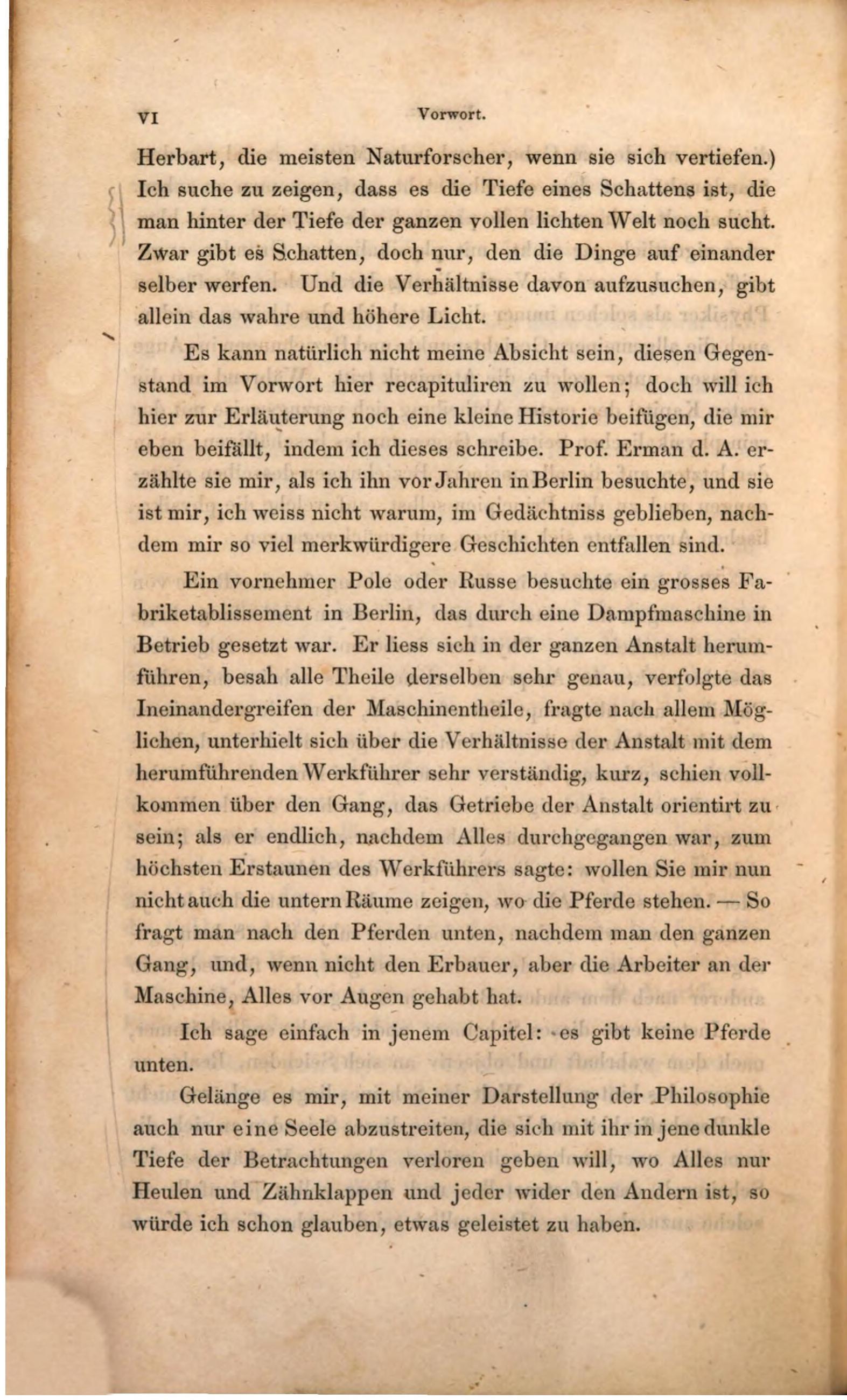 VI Vorwort.

Herbart, die meisten Naturforscher, wenn sie sich vertiefen.) Ich suche zu zeigen, dass es die Tiefe eines Schattens ist, die man hinter der Tiefe der ganzen vollen lichten Welt noch sucht. Zwar gibt es Schatten, doch nur, den die Dinge auf einander selber werfen. Und die Verhältnisse davon aufzusuchen, gibt allein das wahre und höhere Licht.

Es kann natürlich nicht meine Absicht sein, diesen Gegenstand im Vorwort hier recapituliren zu wollen; doch will ich hier zur Erläuterung noch eine kleine Historie beifügen, die mir eben beifällt, indem ich dieses schreibe. Prof. Erman d. A. erzählte sie mir, als ich ihn vor Jahren in Berlin besuchte, und sie ist mir, ich weiss nicht warum, im Gedächtniss geblieben, nachdem mir so viel merkwürdigere Geschichten entfallen sind.

Ein vornehmer Pole oder Russe besuchte ein grosses Fabriketablissement in Berlin, das durch eine Dampfmaschine in Betrieb gesetzt war. Er liess sich in der ganzen Anstalt herumführen, besah alle Theile derselben sehr genau, verfolgte das Ineinandergreifen der Maschinentheile, fragte nach allem Möglichen, unterhielt sich über die Verhältnisse der Anstalt mit dem herumführenden Werkführer sehr verständig, kurz, schien vollkommen über den Gang, das Getriebe der Anstalt orientirt zu sein; als er endlich, nachdem Alles durchgegangen war, zum höchsten Erstaunen des Werkführers sagte: wollen Sie mir nun nicht auch die untern Räume zeigen, wo die Pferde stehen. — So fragt man nach den Pferden unten, nachdem man den ganzen Gang, und, wenn nicht den Erbauer, aber die Arbeiter an der Maschine, Alles vor Augen gehabt hat.

Ich sage einfach in jenem Capitel: es gibt keine Pferde unten.

Gelänge es mir, mit meiner Darstellung der Philosophie auch nur eine Seele abzustreiten, die sich mit ihr in jene dunkle Tiefe der Betrachtungen verloren geben will, wo Alles nur Heulen und Zähnklappen und jeder wider den Andern ist, so würde ich schon glauben, etwas geleistet zu haben.